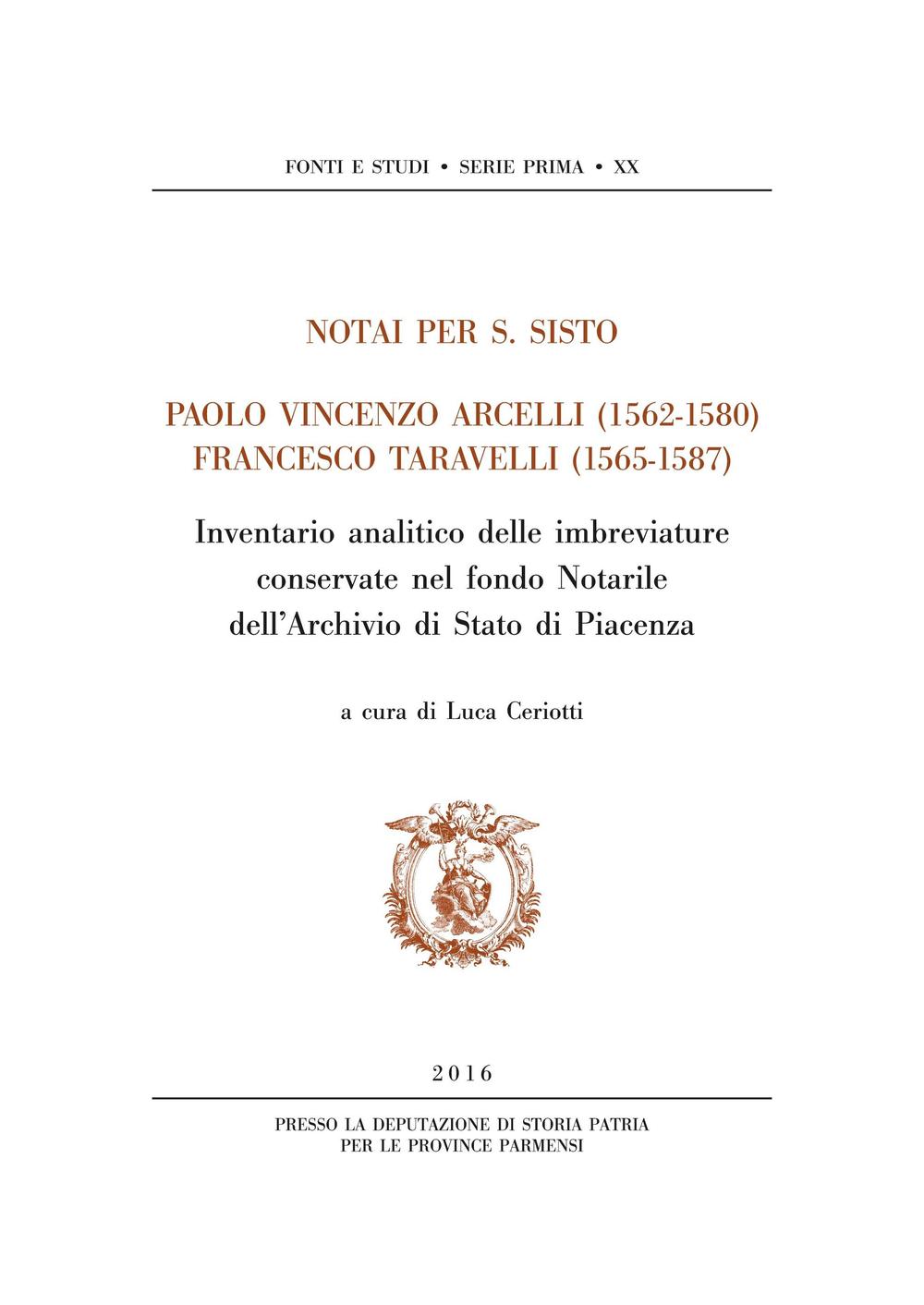 FONTI E STUDI • SERIE PRIMA • XX

NOTAI PER S. SISTO

PAOLO VINCENZO ARCELLI (1562-1580)
FRANCESCO TARAVELLI (1565-1587)

Inventario analitico delle imbreviature conservate nel fondo Notarile dell'Archivio di Stato di Piacenza

a cura di Luca Ceriotti

2016

PRESSO LA DEPUTAZIONE DI STORIA PATRIA
PER LE PROVINCE PARMENSI